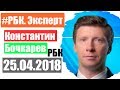 #РБК. Эксперт
Константин
Бочкарев РБК
25.04.2018